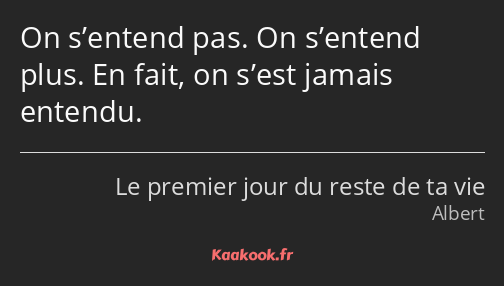 On s’entend pas. On s’entend plus. En fait, on s’est jamais entendu.

Le premier jour du reste de ta vie
Albert

Kaakook.fr